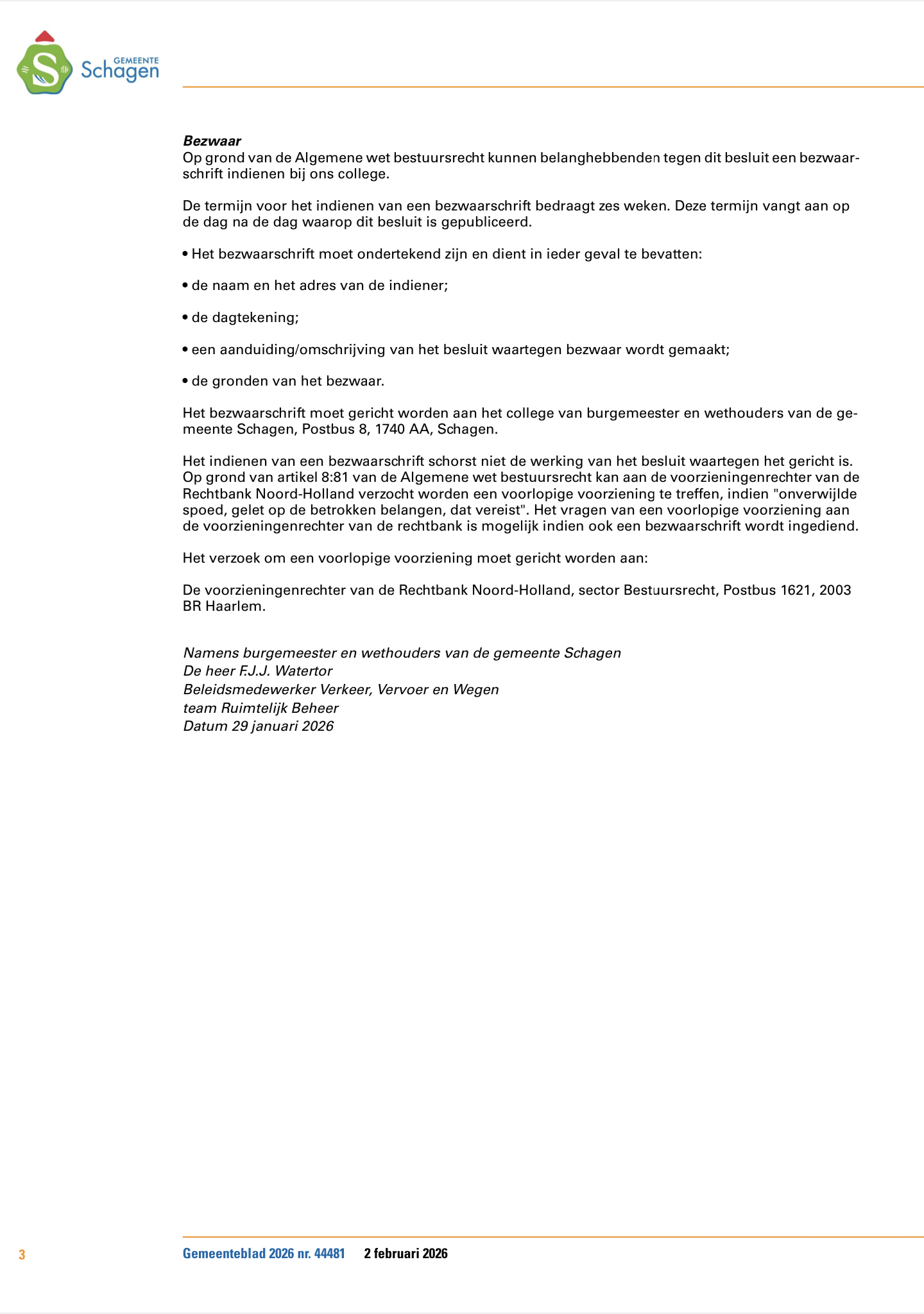 GEMEENTE Schagen

Bezwaar
Op grond van de Algemene wet bestuursrecht kunnen belanghebbenden tegen dit besluit een bezwaarschrift indienen bij ons college.

De termijn voor het indienen van een bezwaarschrift bedraagt zes weken. Deze termijn vangt aan op de dag na de dag waarop dit besluit is gepubliceerd.

• Het bezwaarschrift moet ondertekend zijn en dient in ieder geval te bevatten:

• de naam en het adres van de indiener;

• de dagtekening;

• een aanduiding/omschrijving van het besluit waartegen bezwaar wordt gemaakt;

• de gronden van het bezwaar.

Het bezwaarschrift moet gericht worden aan het college van burgemeester en wethouders van de gemeente Schagen, Postbus 8, 1740 AA, Schagen.

Het indienen van een bezwaarschrift schorst niet de werking van het besluit waartegen het gericht is. Op grond van artikel 8:81 van de Algemene wet bestuursrecht kan aan de voorzieningenrechter van de Rechtbank Noord-Holland verzocht worden een voorlopige voorziening te treffen, indien "onverwijlde spoed, gelet op de betrokken belangen, dat vereist". Het vragen van een voorlopige voorziening aan de voorzieningenrechter van de rechtbank is mogelijk indien ook een bezwaarschrift wordt ingediend.

Het verzoek om een voorlopige voorziening moet gericht worden aan:

De voorzieningenrechter van de Rechtbank Noord-Holland, sector Bestuursrecht, Postbus 1621, 2003 BR Haarlem.

Namens burgemeester en wethouders van de gemeente Schagen
De heer F.J.J. Watertor
Beleidsmedewerker Verkeer, Vervoer en Wegen
team Ruimtelijk Beheer
Datum 29 januari 2026

3 Gemeenteblad 2026 nr. 44481 2 februari 2026